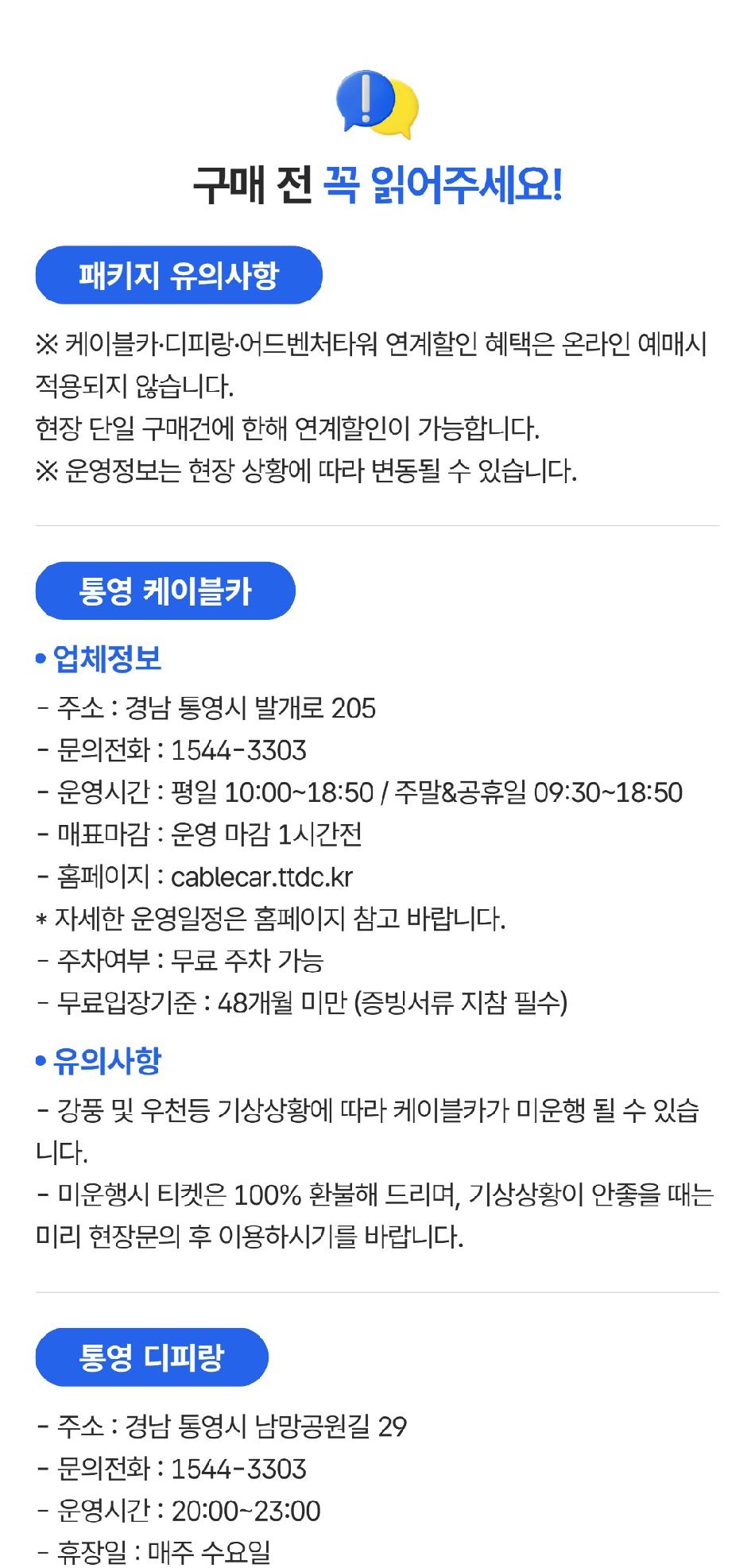 구매 전 꼭 읽어주세요!

패키지 유의사항

※ 케이블카·디피랑·어드벤처타워 연계할인 혜택은 온라인 예매시 적용되지 않습니다.
현장 단일 구매건에 한해 연계할인이 가능합니다.
※ 운영정보는 현장 상황에 따라 변동될 수 있습니다.

통영 케이블카

• 업체정보

- 주소 : 경남 통영시 발개로 205
- 문의전화 : 1544-3303
- 운영시간 : 평일 10:00~18:50 / 주말&공휴일 09:30~18:50
- 매표마감 : 운영 마감 1시간전
- 홈페이지 : cablecar.ttdc.kr
* 자세한 운영일정은 홈페이지 참고 바랍니다.
- 주차여부 : 무료 주차 가능
- 무료입장기준 : 48개월 미만 (증빙서류 지참 필수)

• 유의사항

- 강풍 및 우천등 기상상황에 따라 케이블카가 미운행 될 수 있습니다.
- 미운행시 티켓은 100% 환불해 드리며, 기상상황이 안좋을 때는 미리 현장문의 후 이용하시기를 바랍니다.

통영 디피랑

- 주소 : 경남 통영시 남망공원길 29
- 문의전화 : 1544-3303
- 운영시간 : 20:00~23:00
- 휴장일 : 매주 수요일